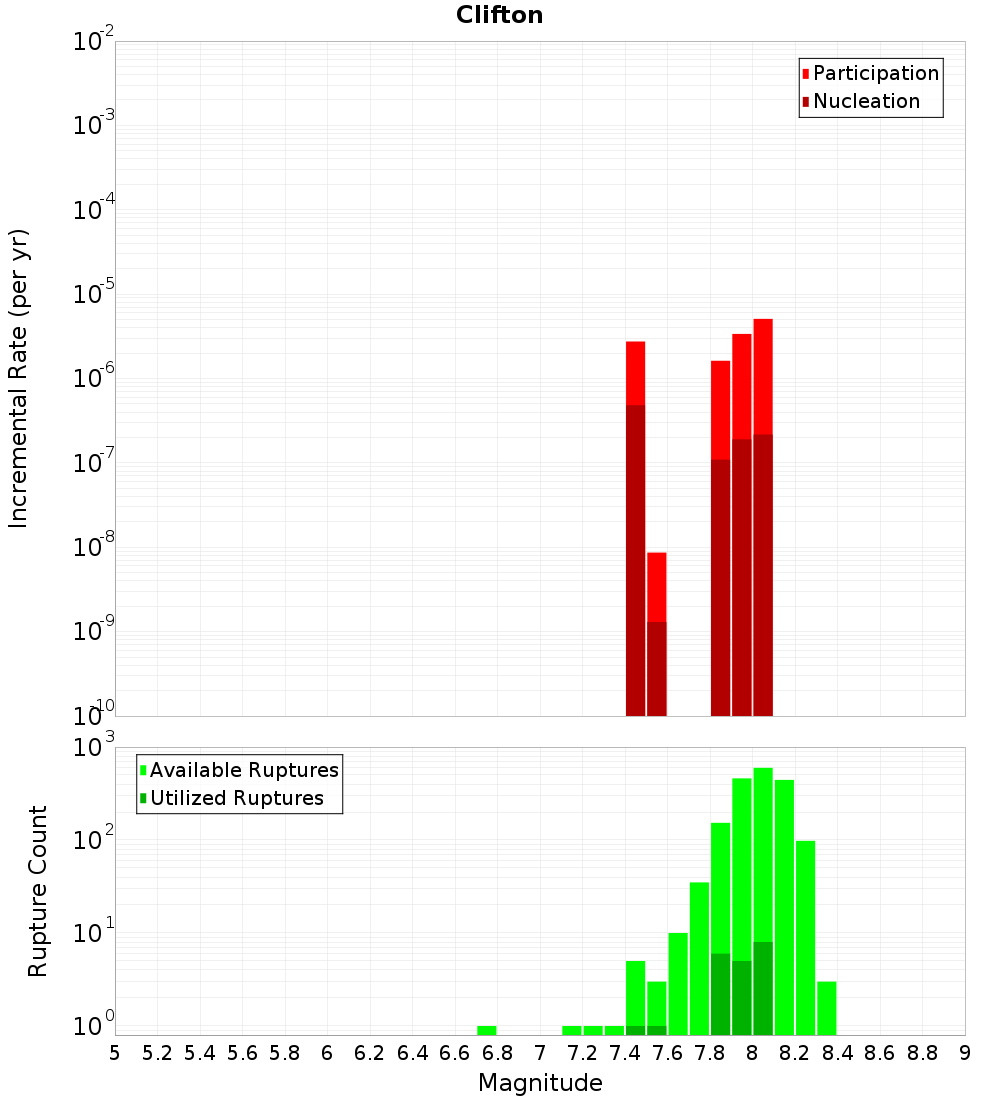 Clifton

Participation
Nucleation

Incremental Rate (per yr)

$10^{-2}$
$10^{-3}$
$10^{-4}$
$10^{-5}$
$10^{-6}$
$10^{-7}$
$10^{-8}$
$10^{-9}$
$10^{-10}$

Available Ruptures
Utilized Ruptures

Rupture Count

$10^{3}$
$10^{2}$
$10^{1}$
$10^{0}$

5 5.2 5.4 5.6 5.8 6 6.2 6.4 6.6 6.8 7 7.2 7.4 7.6 7.8 8 8.2 8.4 8.6 8.8 9

Magnitude